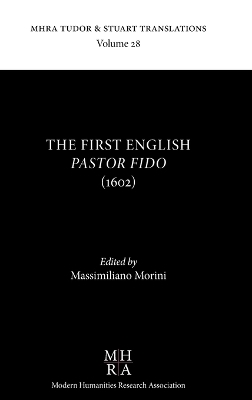 MHRA TUDOR & STUART TRANSLATIONS
Volume 28

THE FIRST ENGLISH
PASTOR FIDO
(1602)

Edited by
Massimiliano Morini

MH
RA
Modern Humanities Research Association